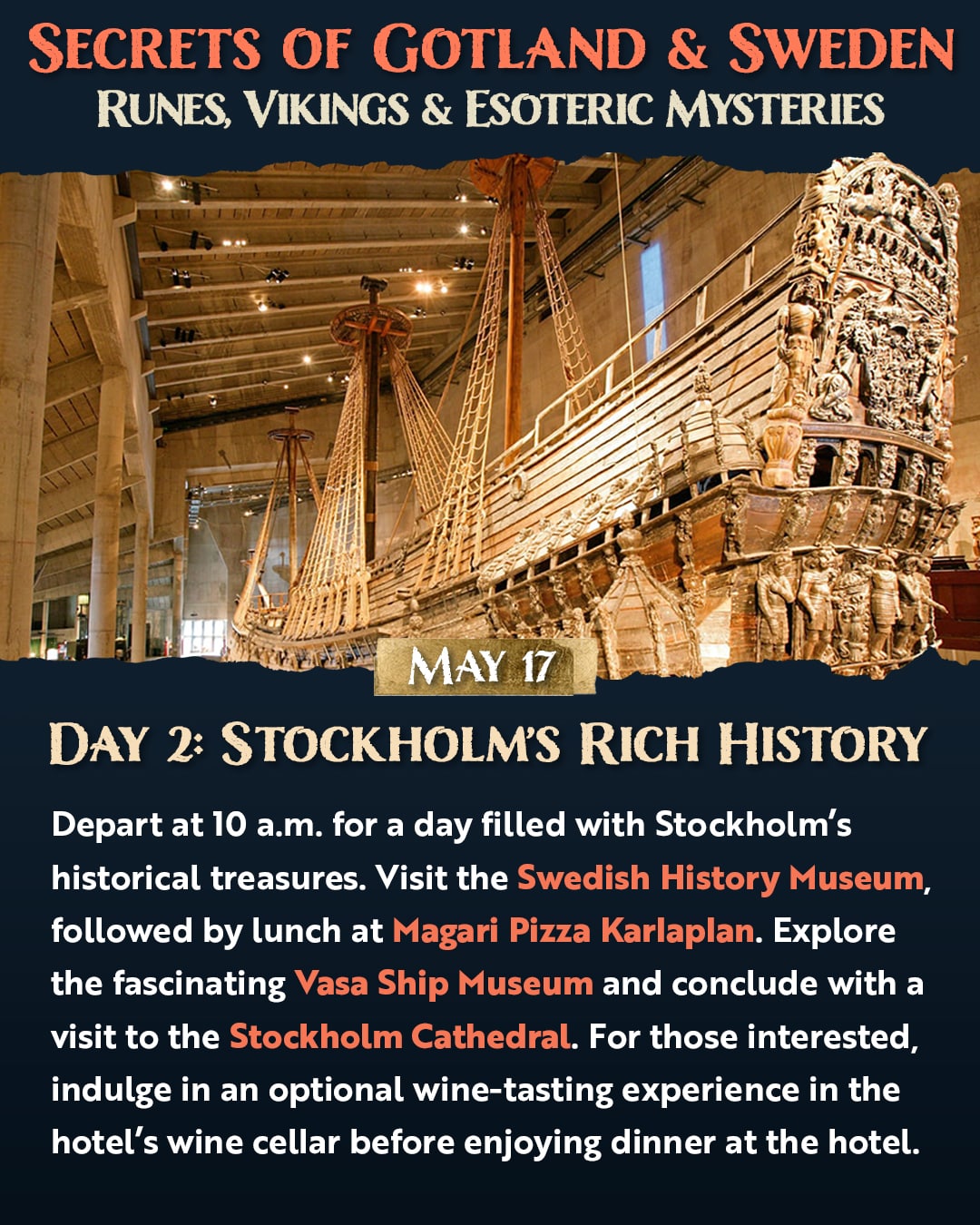 SECRETS OF GOTLAND & SWEDEN
RUNES, VIKINGS & ESOTERIC MYSTERIES

MAY 17

DAY 2: STOCKHOLM'S RICH HISTORY

Depart at 10 a.m. for a day filled with Stockholm's historical treasures. Visit the Swedish History Museum, followed by lunch at Magari Pizza Karlaplan. Explore the fascinating Vasa Ship Museum and conclude with a visit to the Stockholm Cathedral. For those interested, indulge in an optional wine-tasting experience in the hotel's wine cellar before enjoying dinner at the hotel.